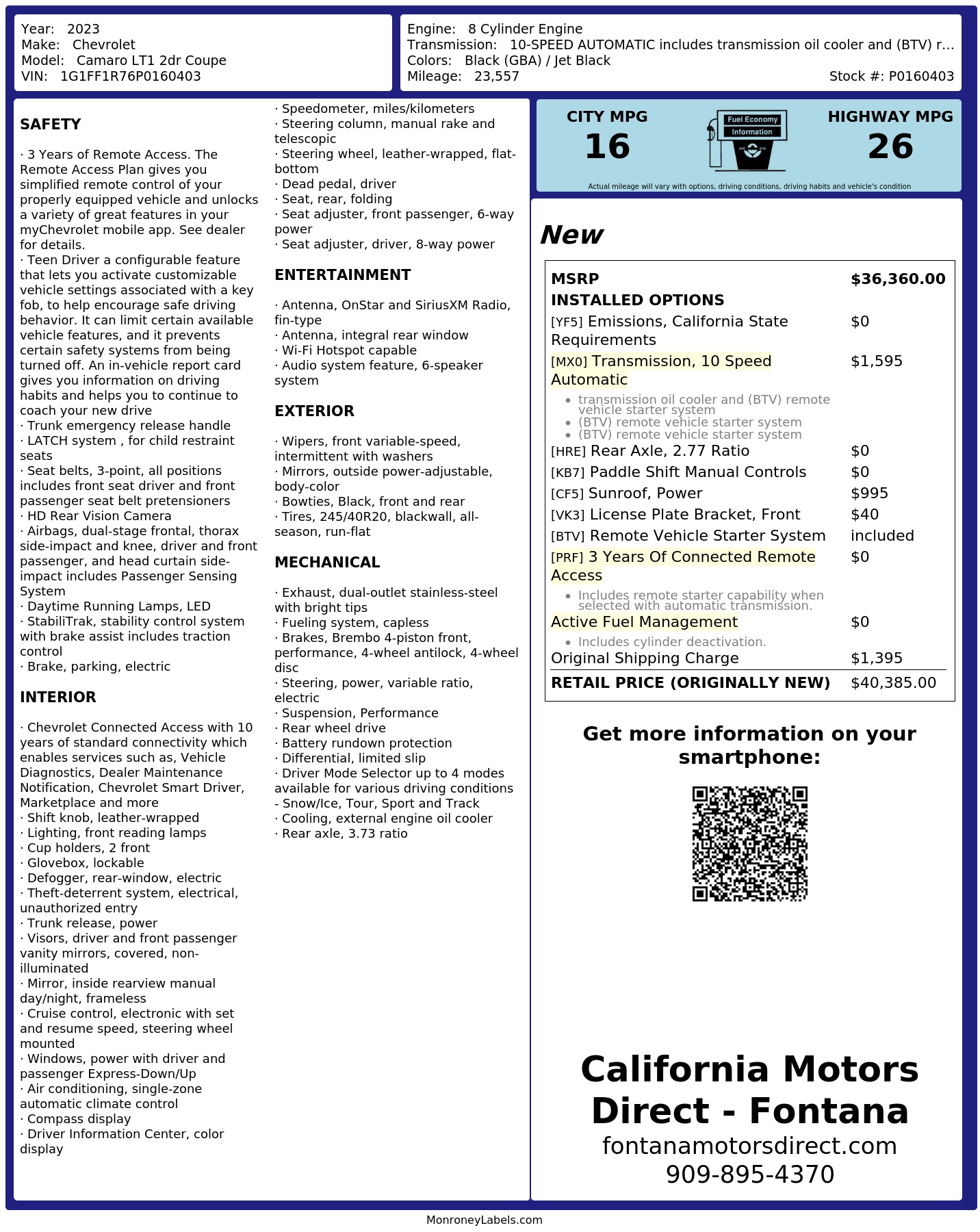 Year: 2023
Make: Chevrolet
Model: Camaro LT1 2dr Coupe
VIN: 1G1FF1R76P0160403

Engine: 8 Cylinder Engine
Transmission: 10-SPEED AUTOMATIC includes transmission oil cooler and (BTV) r...
Colors: Black (GBA) / Jet Black
Mileage: 23,557
Stock #: P0160403

SAFETY

· 3 Years of Remote Access. The Remote Access Plan gives you simplified remote control of your properly equipped vehicle and unlocks a variety of great features in your myChevrolet mobile app. See dealer for details.
· Teen Driver a configurable feature that lets you activate customizable vehicle settings associated with a key fob, to help encourage safe driving behavior. It can limit certain available vehicle features, and it prevents certain safety systems from being turned off. An in-vehicle report card gives you information on driving habits and helps you to continue to coach your new drive
· Trunk emergency release handle
· LATCH system , for child restraint seats
· Seat belts, 3-point, all positions includes front seat driver and front passenger seat belt pretensioners
· HD Rear Vision Camera
· Airbags, dual-stage frontal, thorax side-impact and knee, driver and front passenger, and head curtain side-impact includes Passenger Sensing System
· Daytime Running Lamps, LED
· StabiliTrak, stability control system with brake assist includes traction control
· Brake, parking, electric

INTERIOR

· Chevrolet Connected Access with 10 years of standard connectivity which enables services such as, Vehicle Diagnostics, Dealer Maintenance Notification, Chevrolet Smart Driver, Marketplace and more
· Shift knob, leather-wrapped
· Lighting, front reading lamps
· Cup holders, 2 front
· Glovebox, lockable
· Defogger, rear-window, electric
· Theft-deterrent system, electrical, unauthorized entry
· Trunk release, power
· Visors, driver and front passenger vanity mirrors, covered, non-illuminated
· Mirror, inside rearview manual day/night, frameless
· Cruise control, electronic with set and resume speed, steering wheel mounted
· Windows, power with driver and passenger Express-Down/Up
· Air conditioning, single-zone automatic climate control
· Compass display
· Driver Information Center, color display
· Speedometer, miles/kilometers
· Steering column, manual rake and telescopic
· Steering wheel, leather-wrapped, flat-bottom
· Dead pedal, driver
· Seat, rear, folding
· Seat adjuster, front passenger, 6-way power
· Seat adjuster, driver, 8-way power

ENTERTAINMENT

· Antenna, OnStar and SiriusXM Radio, fin-type
· Antenna, integral rear window
· Wi-Fi Hotspot capable
· Audio system feature, 6-speaker system

EXTERIOR

· Wipers, front variable-speed, intermittent with washers
· Mirrors, outside power-adjustable, body-color
· Bowties, Black, front and rear
· Tires, 245/40R20, blackwall, all-season, run-flat

MECHANICAL

· Exhaust, dual-outlet stainless-steel with bright tips
· Fueling system, capless
· Brakes, Brembo 4-piston front, performance, 4-wheel antilock, 4-wheel disc
· Steering, power, variable ratio, electric
· Suspension, Performance
· Rear wheel drive
· Battery rundown protection
· Differential, limited slip
· Driver Mode Selector up to 4 modes available for various driving conditions - Snow/Ice, Tour, Sport and Track
· Cooling, external engine oil cooler
· Rear axle, 3.73 ratio

CITY MPG
16
Fuel Economy Information
HIGHWAY MPG
26
Actual mileage will vary with options, driving conditions, driving habits and vehicle's condition

New

| MSRP | $36,360.00 |
|---|---|
| INSTALLED OPTIONS | |
| [YF5] Emissions, California State Requirements | $0 |
| [MX0] Transmission, 10 Speed Automatic • transmission oil cooler and (BTV) remote vehicle starter system • (BTV) remote vehicle starter system • (BTV) remote vehicle starter system | $1,595 |
| [HRE] Rear Axle, 2.77 Ratio | $0 |
| [KB7] Paddle Shift Manual Controls | $0 |
| [CF5] Sunroof, Power | $995 |
| [VK3] License Plate Bracket, Front | $40 |
| [BTV] Remote Vehicle Starter System | included |
| [PRF] 3 Years Of Connected Remote Access • Includes remote starter capability when selected with automatic transmission. | $0 |
| Active Fuel Management • Includes cylinder deactivation. | $0 |
| Original Shipping Charge | $1,395 |
| RETAIL PRICE (ORIGINALLY NEW) | $40,385.00 |

Get more information on your smartphone:

California Motors Direct - Fontana
fontanamotorsdirect.com
909-895-4370

MonroneyLabels.com